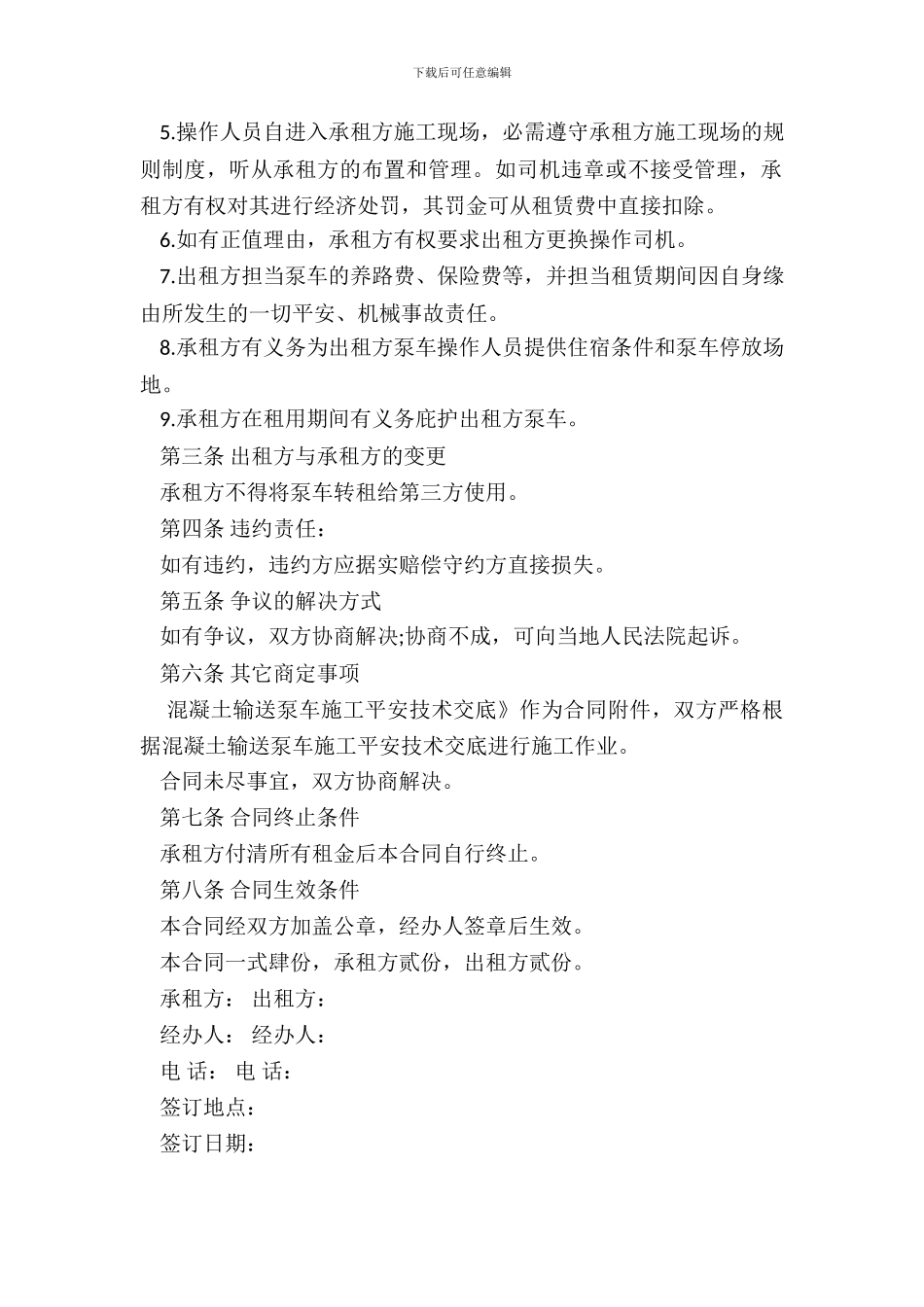 下载后可任意编辑

5.操作人员自进入承租方施工现场，必需遵守承租方施工现场的规则制度，听从承租方的布置和管理。如司机违章或不接受管理，承租方有权对其进行经济处罚，其罚金可从租赁费中直接扣除。

6.如有正值理由，承租方有权要求出租方更换操作司机。

7.出租方担当泵车的养路费、保险费等，并担当租赁期间因自身缘由所发生的一切平安、机械事故责任。

8.承租方有义务为出租方泵车操作人员提供住宿条件和泵车停放场地。

9.承租方在租用期间有义务庇护出租方泵车。

第三条 出租方与承租方的变更

承租方不得将泵车转租给第三方使用。

第四条 违约责任：

如有违约，违约方应据实赔偿守约方直接损失。

第五条 争议的解决方式

如有争议，双方协商解决;协商不成，可向当地人民法院起诉。

第六条 其它商定事项

混凝土输送泵车施工平安技术交底》作为合同附件，双方严格根据混凝土输送泵车施工平安技术交底进行施工作业。

合同未尽事宜，双方协商解决。

第七条 合同终止条件

承租方付清所有租金后本合同自行终止。

第八条 合同生效条件

本合同经双方加盖公章，经办人签章后生效。

本合同一式肆份，承租方贰份，出租方贰份。

承租方： 出租方：

经办人： 经办人：

电 话： 电 话：

签订地点：

签订日期：